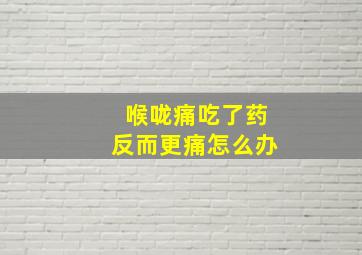 喉咙痛吃了药
反而更痛怎么办